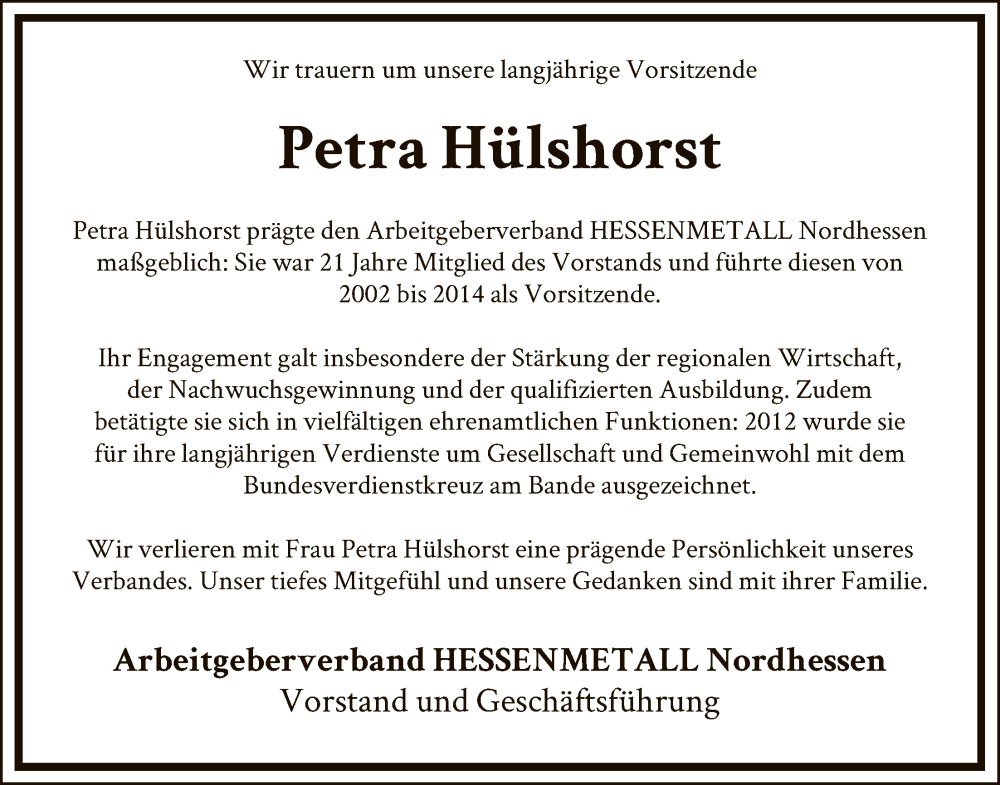 Wir trauern um unsere langjährige Vorsitzende

Petra Hülshorst

Petra Hülshorst prägte den Arbeitgeberverband HESSENMETALL Nordhessen maßgeblich: Sie war 21 Jahre Mitglied des Vorstands und führte diesen von 2002 bis 2014 als Vorsitzende.

Ihr Engagement galt insbesondere der Stärkung der regionalen Wirtschaft, der Nachwuchsgewinnung und der qualifizierten Ausbildung. Zudem betätigte sie sich in vielfältigen ehrenamtlichen Funktionen: 2012 wurde sie für ihre langjährigen Verdienste um Gesellschaft und Gemeinwohl mit dem Bundesverdienstkreuz am Bande ausgezeichnet.

Wir verlieren mit Frau Petra Hülshorst eine prägende Persönlichkeit unseres Verbandes. Unser tiefes Mitgefühl und unsere Gedanken sind mit ihrer Familie.

Arbeitgeberverband HESSENMETALL Nordhessen
Vorstand und Geschäftsführung